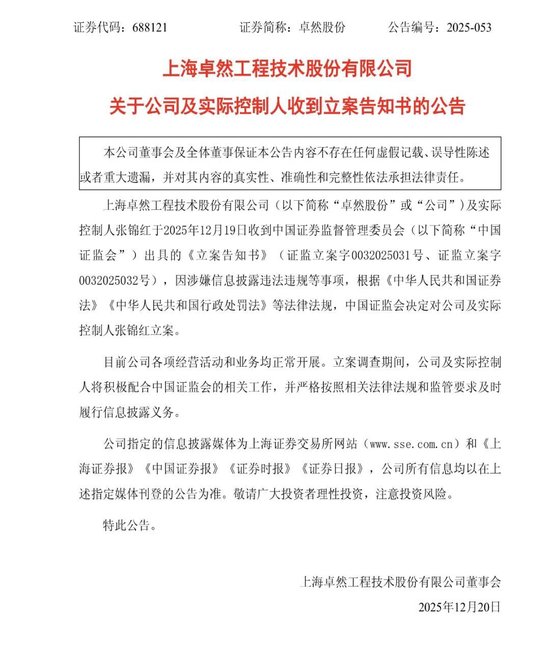 证券代码：688121　　证券简称：卓然股份　　公告编号：2025-053

上海卓然工程技术股份有限公司
关于公司及实际控制人收到立案告知书的公告

本公司董事会及全体董事保证本公告内容不存在任何虚假记载、误导性陈述或者重大遗漏，并对其内容的真实性、准确性和完整性依法承担法律责任。

上海卓然工程技术股份有限公司（以下简称“卓然股份”或“公司”）及实际控制人张锦红于2025年12月19日收到中国证券监督管理委员会（以下简称“中国证监会”）出具的《立案告知书》（证监立案字0032025031号、证监立案字0032025032号），因涉嫌信息披露违法违规等事项，根据《中华人民共和国证券法》《中华人民共和国行政处罚法》等法律法规，中国证监会决定对公司及实际控制人张锦红立案。

目前公司各项经营活动和业务均正常开展。立案调查期间，公司及实际控制人将积极配合中国证监会的相关工作，并严格按照相关法律法规和监管要求及时履行信息披露义务。

公司指定的信息披露媒体为上海证券交易所网站（www.sse.com.cn）和《上海证券报》《中国证券报》《证券时报》《证券日报》，公司所有信息均以在上述指定媒体刊登的公告为准。敬请广大投资者理性投资，注意投资风险。

特此公告。

上海卓然工程技术股份有限公司董事会
2025年12月20日